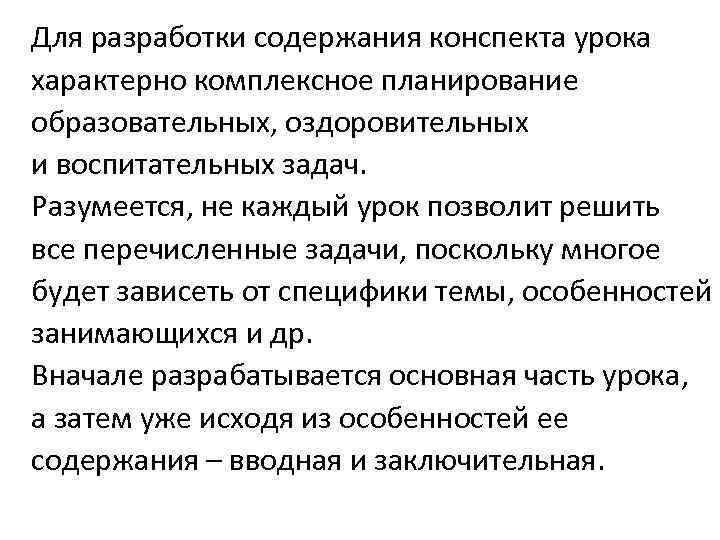 Для разработки содержания конспекта урока характерно комплексное планирование образовательных, оздоровительных и воспитательных задач.
Разумеется, не каждый урок позволит решить все перечисленные задачи, поскольку многое будет зависеть от специфики темы, особенностей занимающихся и др.
Вначале разрабатывается основная часть урока, а затем уже исходя из особенностей ее содержания – вводная и заключительная.